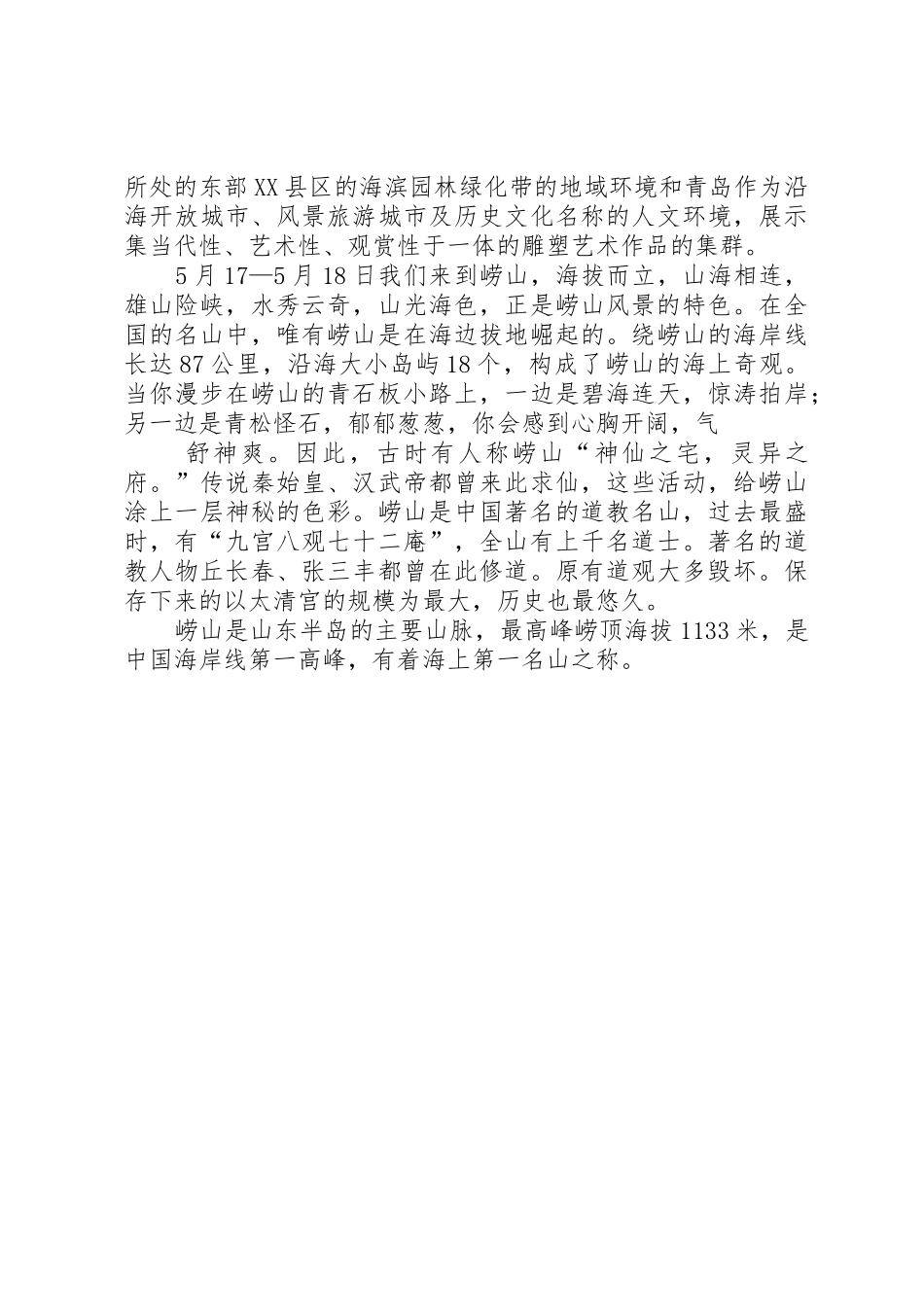 所处的东部XX县区的海滨园林绿化带的地域环境和青岛作为沿海开放城市、风景旅游城市及历史文化名称的人文环境，展示集当代性、艺术性、观赏性于一体的雕塑艺术作品的集群。

5月17—5月18日我们来到崂山，海拔而立，山海相连，雄山险峡，水秀云奇，山光海色，正是崂山风景的特色。在全国的名山中，唯有崂山是在海边拔地崛起的。绕崂山的海岸线长达87公里，沿海大小岛屿18个，构成了崂山的海上奇观。当你漫步在崂山的青石板小路上，一边是碧海连天，惊涛拍岸；另一边是青松怪石，郁郁葱葱，你会感到心胸开阔，气

舒神爽。因此，古时有人称崂山“神仙之宅，灵异之府。”传说秦始皇、汉武帝都曾来此求仙，这些活动，给崂山涂上一层神秘的色彩。崂山是中国著名的道教名山，过去最盛时，有“九宫八观七十二庵”，全山有上千名道士。著名的道教人物丘长春、张三丰都曾在此修道。原有道观大多毁坏。保存下来的以太清宫的规模为最大，历史也最悠久。

崂山是山东半岛的主要山脉，最高峰崂顶海拔1133米，是中国海岸线第一高峰，有着海上第一名山之称。